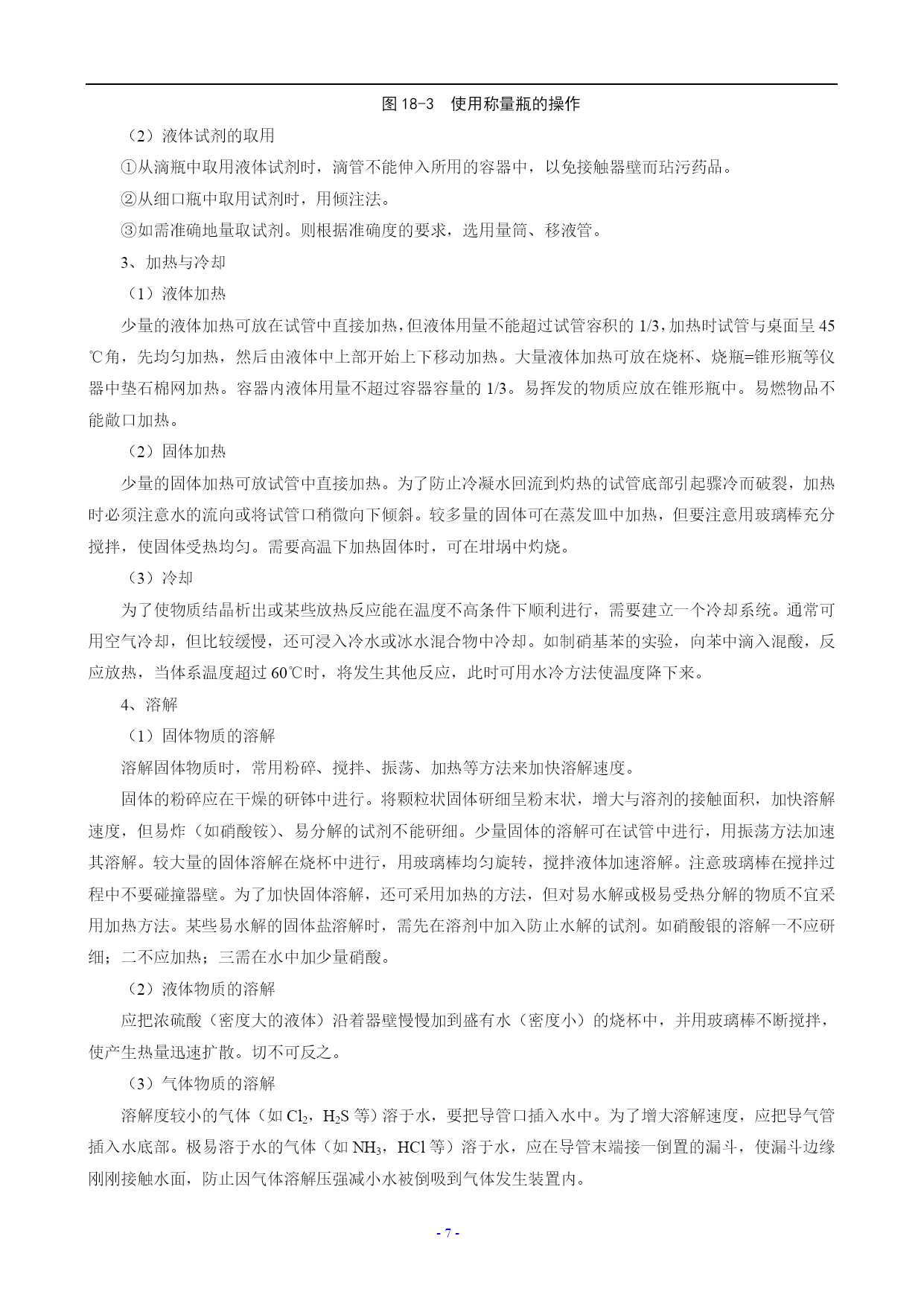 图 18-3　使用称量瓶的操作

（2）液体试剂的取用

①从滴瓶中取用液体试剂时，滴管不能伸入所用的容器中，以免接触器壁而玷污药品。

②从细口瓶中取用试剂时，用倾注法。

③如需准确地量取试剂。则根据准确度的要求，选用量筒、移液管。

3、加热与冷却

（1）液体加热

少量的液体加热可放在试管中直接加热，但液体用量不能超过试管容积的 1/3，加热时试管与桌面呈 45℃角，先均匀加热，然后由液体中上部开始上下移动加热。大量液体加热可放在烧杯、烧瓶=锥形瓶等仪器中垫石棉网加热。容器内液体用量不超过容器容量的 1/3。易挥发的物质应放在锥形瓶中。易燃物品不能敞口加热。

（2）固体加热

少量的固体加热可放试管中直接加热。为了防止冷凝水回流到灼热的试管底部引起骤冷而破裂，加热时必须注意水的流向或将试管口稍微向下倾斜。较多量的固体可在蒸发皿中加热，但要注意用玻璃棒充分搅拌，使固体受热均匀。需要高温下加热固体时，可在坩埚中灼烧。

（3）冷却

为了使物质结晶析出或某些放热反应能在温度不高条件下顺利进行，需要建立一个冷却系统。通常可用空气冷却，但比较缓慢，还可浸入冷水或冰水混合物中冷却。如制硝基苯的实验，向苯中滴入混酸，反应放热，当体系温度超过 60℃时，将发生其他反应，此时可用水冷方法使温度降下来。

4、溶解

（1）固体物质的溶解

溶解固体物质时，常用粉碎、搅拌、振荡、加热等方法来加快溶解速度。

固体的粉碎应在干燥的研钵中进行。将颗粒状固体研细呈粉末状，增大与溶剂的接触面积，加快溶解速度，但易炸（如硝酸铵）、易分解的试剂不能研细。少量固体的溶解可在试管中进行，用振荡方法加速其溶解。较大量的固体溶解在烧杯中进行，用玻璃棒均匀旋转，搅拌液体加速溶解。注意玻璃棒在搅拌过程中不要碰撞器壁。为了加快固体溶解，还可采用加热的方法，但对易水解或极易受热分解的物质不宜采用加热方法。某些易水解的固体盐溶解时，需先在溶剂中加入防止水解的试剂。如硝酸银的溶解一不应研细；二不应加热；三需在水中加少量硝酸。

（2）液体物质的溶解

应把浓硫酸（密度大的液体）沿着器壁慢慢加到盛有水（密度小）的烧杯中，并用玻璃棒不断搅拌，使产生热量迅速扩散。切不可反之。

（3）气体物质的溶解

溶解度较小的气体（如 $Cl_2$，$H_2S$ 等）溶于水，要把导管口插入水中。为了增大溶解速度，应把导气管插入水底部。极易溶于水的气体（如 $NH_3$，HCl 等）溶于水，应在导管末端接一倒置的漏斗，使漏斗边缘刚刚接触水面，防止因气体溶解压强减小水被倒吸到气体发生装置内。

- 7 -